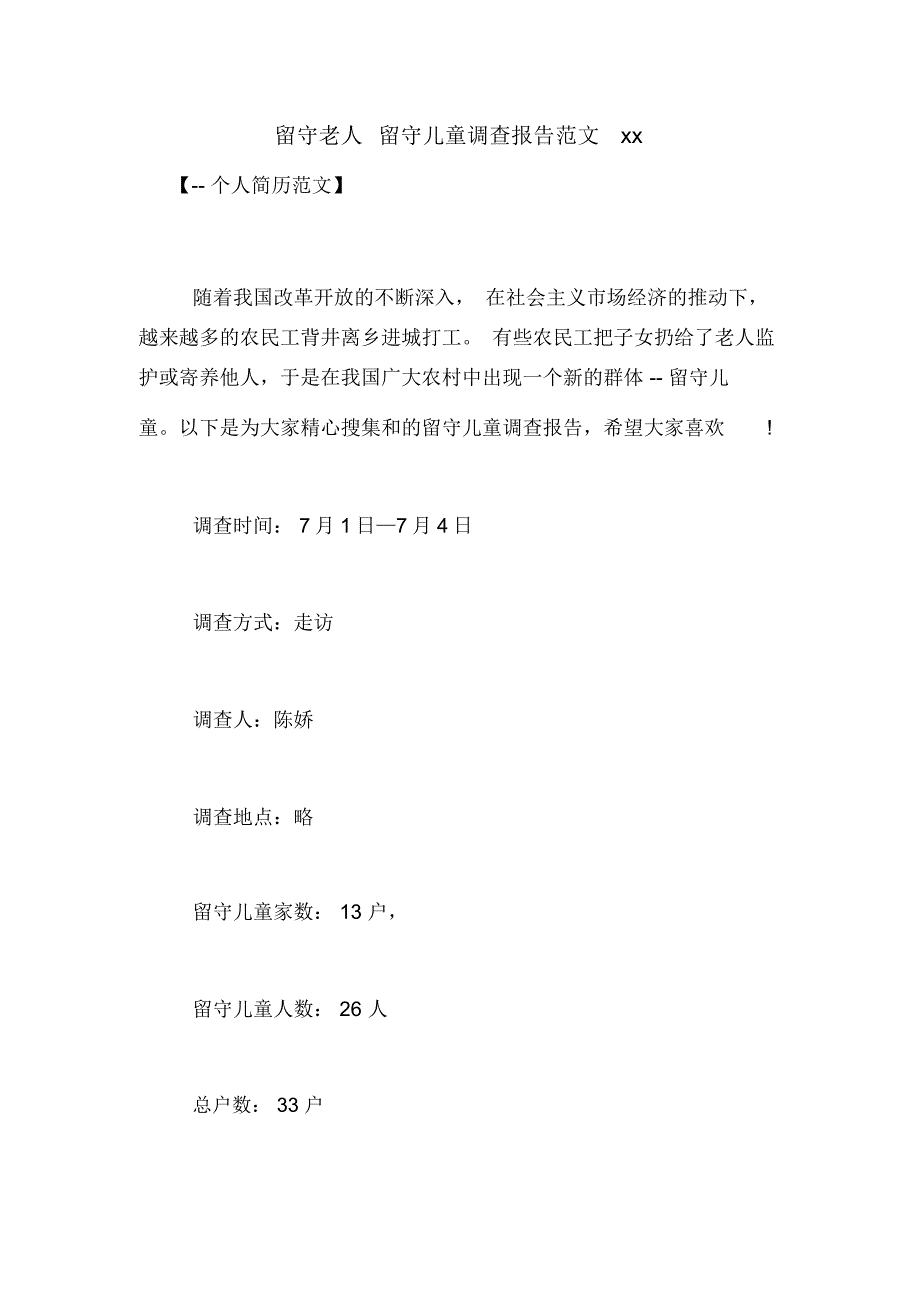 留守老人 留守儿童调查报告范文 xx

【-- 个人简历范文】

随着我国改革开放的不断深入， 在社会主义市场经济的推动下，越来越多的农民工背井离乡进城打工。 有些农民工把子女扔给了老人监护或寄养他人，于是在我国广大农村中出现一个新的群体 -- 留守儿童。以下是为大家精心搜集和的留守儿童调查报告，希望大家喜欢 !

调查时间： 7 月 1 日—7 月 4 日

调查方式：走访

调查人：陈娇

调查地点：略

留守儿童家数： 13 户，

留守儿童人数： 26 人

总户数： 33 户